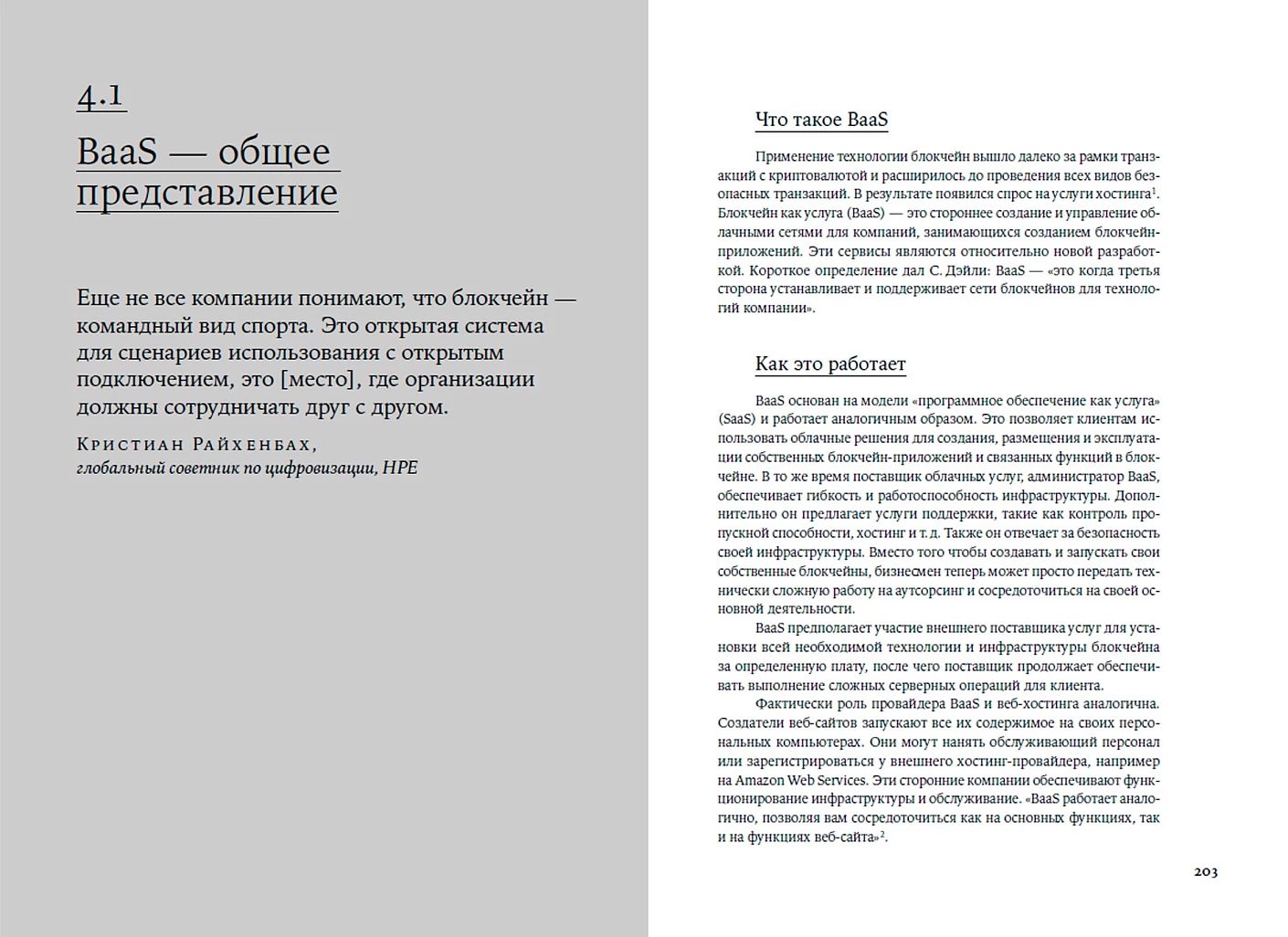 4.1

BaaS — общее представление

Еще не все компании понимают, что блокчейн — командный вид спорта. Это открытая система для сценариев использования с открытым подключением, это [место], где организации должны сотрудничать друг с другом.

Кристиан Райхенбах,
глобальный советник по цифровизации, HPE

Что такое BaaS

Применение технологии блокчейн вышло далеко за рамки транзакций с криптовалютой и расширилось до проведения всех видов безопасных транзакций. В результате появился спрос на услуги хостинга$^1$. Блокчейн как услуга (BaaS) — это стороннее создание и управление облачными сетями для компаний, занимающихся созданием блокчейн-приложений. Эти сервисы являются относительно новой разработкой. Короткое определение дал С. Дэйли: BaaS — «это когда третья сторона устанавливает и поддерживает сети блокчейнов для технологий компании».

Как это работает

BaaS основан на модели «программное обеспечение как услуга» (SaaS) и работает аналогичным образом. Это позволяет клиентам использовать облачные решения для создания, размещения и эксплуатации собственных блокчейн-приложений и связанных функций в блокчейне. В то же время поставщик облачных услуг, администратор BaaS, обеспечивает гибкость и работоспособность инфраструктуры. Дополнительно он предлагает услуги поддержки, такие как контроль пропускной способности, хостинг и т. д. Также он отвечает за безопасность своей инфраструктуры. Вместо того чтобы создавать и запускать свои собственные блокчейны, бизнесмен теперь может просто передать технически сложную работу на аутсорсинг и сосредоточиться на своей основной деятельности.

BaaS предполагает участие внешнего поставщика услуг для установки всей необходимой технологии и инфраструктуры блокчейна за определенную плату, после чего поставщик продолжает обеспечивать выполнение сложных серверных операций для клиента.

Фактически роль провайдера BaaS и веб-хостинга аналогична. Создатели веб-сайтов запускают все их содержимое на своих персональных компьютерах. Они могут нанять обслуживающий персонал или зарегистрироваться у внешнего хостинг-провайдера, например на Amazon Web Services. Эти сторонние компании обеспечивают функционирование инфраструктуры и обслуживание. «BaaS работает аналогично, позволяя вам сосредоточиться как на основных функциях, так и на функциях веб-сайта»$^2$.

203